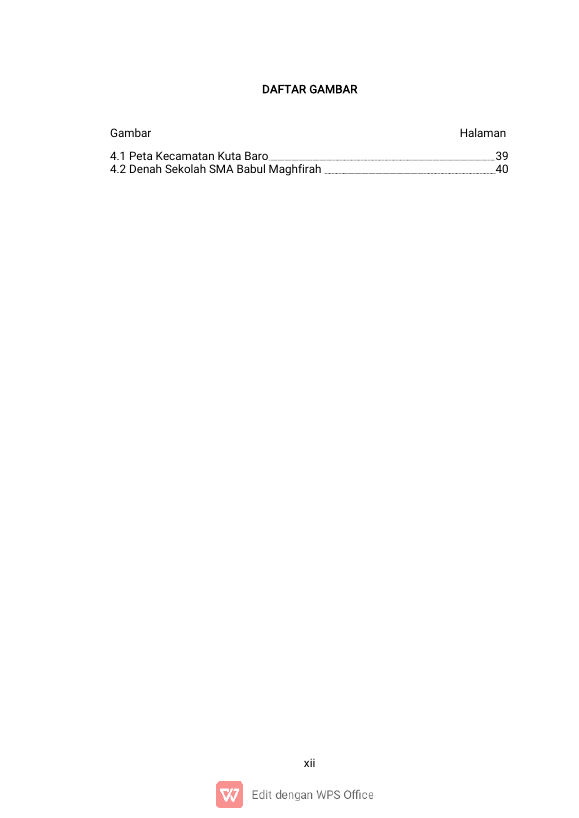 DAFTAR GAMBAR

Gambar Halaman

4.1 Peta Kecamatan Kuta Baro 39
4.2 Denah Sekolah SMA Babul Maghfirah 40

xii

Edit dengan WPS Office